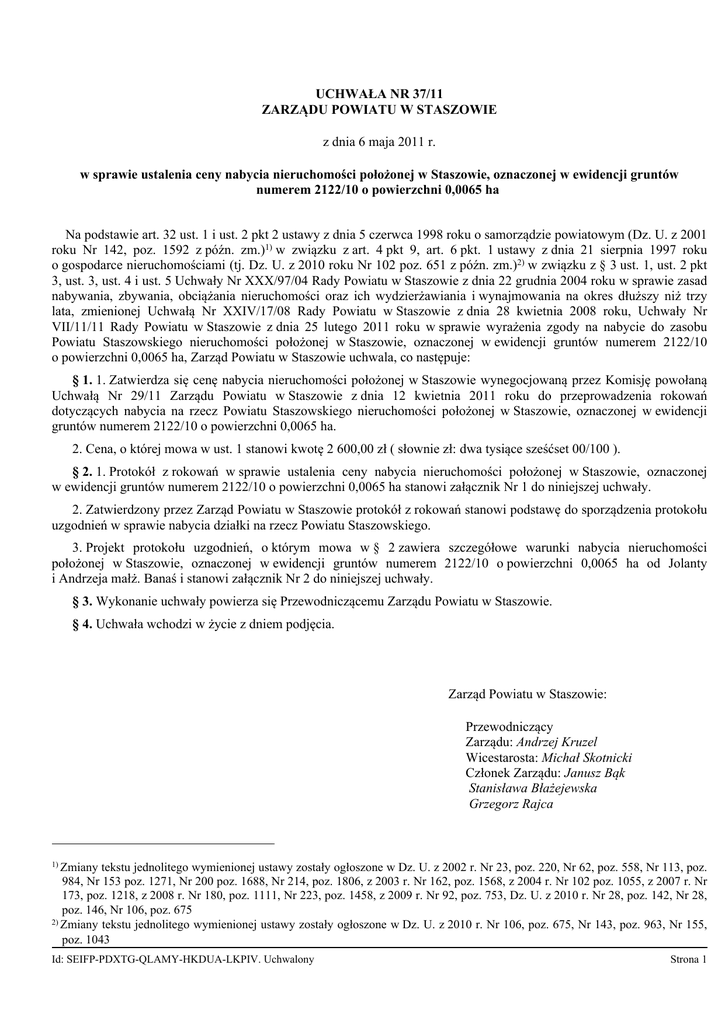 UCHWAŁA NR 37/11
ZARZĄDU POWIATU W STASZOWIE

z dnia 6 maja 2011 r.

w sprawie ustalenia ceny nabycia nieruchomości położonej w Staszowie, oznaczonej w ewidencji gruntów numerem 2122/10 o powierzchni 0,0065 ha

Na podstawie art. 32 ust. 1 i ust. 2 pkt 2 ustawy z dnia 5 czerwca 1998 roku o samorządzie powiatowym (Dz. U. z 2001 roku Nr 142, poz. 1592 z późn. zm.)$^{1)}$ w związku z art. 4 pkt 9, art. 6 pkt. 1 ustawy z dnia 21 sierpnia 1997 roku o gospodarce nieruchomościami (tj. Dz. U. z 2010 roku Nr 102 poz. 651 z późn. zm.)$^{2)}$ w związku z § 3 ust. 1, ust. 2 pkt 3, ust. 3, ust. 4 i ust. 5 Uchwały Nr XXX/97/04 Rady Powiatu w Staszowie z dnia 22 grudnia 2004 roku w sprawie zasad nabywania, zbywania, obciążania nieruchomości oraz ich wydzierżawiania i wynajmowania na okres dłuższy niż trzy lata, zmienionej Uchwałą Nr XXIV/17/08 Rady Powiatu w Staszowie z dnia 28 kwietnia 2008 roku, Uchwały Nr VII/11/11 Rady Powiatu w Staszowie z dnia 25 lutego 2011 roku w sprawie wyrażenia zgody na nabycie do zasobu Powiatu Staszowskiego nieruchomości położonej w Staszowie, oznaczonej w ewidencji gruntów numerem 2122/10 o powierzchni 0,0065 ha, Zarząd Powiatu w Staszowie uchwala, co następuje:

§ 1. 1. Zatwierdza się cenę nabycia nieruchomości położonej w Staszowie wynegocjowaną przez Komisję powołaną Uchwałą Nr 29/11 Zarządu Powiatu w Staszowie z dnia 12 kwietnia 2011 roku do przeprowadzenia rokowań dotyczących nabycia na rzecz Powiatu Staszowskiego nieruchomości położonej w Staszowie, oznaczonej w ewidencji gruntów numerem 2122/10 o powierzchni 0,0065 ha.

2. Cena, o której mowa w ust. 1 stanowi kwotę 2 600,00 zł ( słownie zł: dwa tysiące sześćset 00/100 ).

§ 2. 1. Protokół z rokowań w sprawie ustalenia ceny nabycia nieruchomości położonej w Staszowie, oznaczonej w ewidencji gruntów numerem 2122/10 o powierzchni 0,0065 ha stanowi załącznik Nr 1 do niniejszej uchwały.

2. Zatwierdzony przez Zarząd Powiatu w Staszowie protokół z rokowań stanowi podstawę do sporządzenia protokołu uzgodnień w sprawie nabycia działki na rzecz Powiatu Staszowskiego.

3. Projekt protokołu uzgodnień, o którym mowa w § 2 zawiera szczegółowe warunki nabycia nieruchomości położonej w Staszowie, oznaczonej w ewidencji gruntów numerem 2122/10 o powierzchni 0,0065 ha od Jolanty i Andrzeja małż. Banaś i stanowi załącznik Nr 2 do niniejszej uchwały.

§ 3. Wykonanie uchwały powierza się Przewodniczącemu Zarządu Powiatu w Staszowie.

§ 4. Uchwała wchodzi w życie z dniem podjęcia.

Zarząd Powiatu w Staszowie:

Przewodniczący
Zarządu: Andrzej Kruzel
Wicestarosta: Michał Skotnicki
Członek Zarządu: Janusz Bąk
Stanisława Błażejewska
Grzegorz Rajca

$^{1)}$ Zmiany tekstu jednolitego wymienionej ustawy zostały ogłoszone w Dz. U. z 2002 r. Nr 23, poz. 220, Nr 62, poz. 558, Nr 113, poz. 984, Nr 153 poz. 1271, Nr 200 poz. 1688, Nr 214, poz. 1806, z 2003 r. Nr 162, poz. 1568, z 2004 r. Nr 102 poz. 1055, z 2007 r. Nr 173, poz. 1218, z 2008 r. Nr 180, poz. 1111, Nr 223, poz. 1458, z 2009 r. Nr 92, poz. 753, Dz. U. z 2010 r. Nr 28, poz. 142, Nr 28, poz. 146, Nr 106, poz. 675
$^{2)}$ Zmiany tekstu jednolitego wymienionej ustawy zostały ogłoszone w Dz. U. z 2010 r. Nr 106, poz. 675, Nr 143, poz. 963, Nr 155, poz. 1043

Id: SEIFP-PDXTG-QLAMY-HKDUA-LKPIV. Uchwalony Strona 1